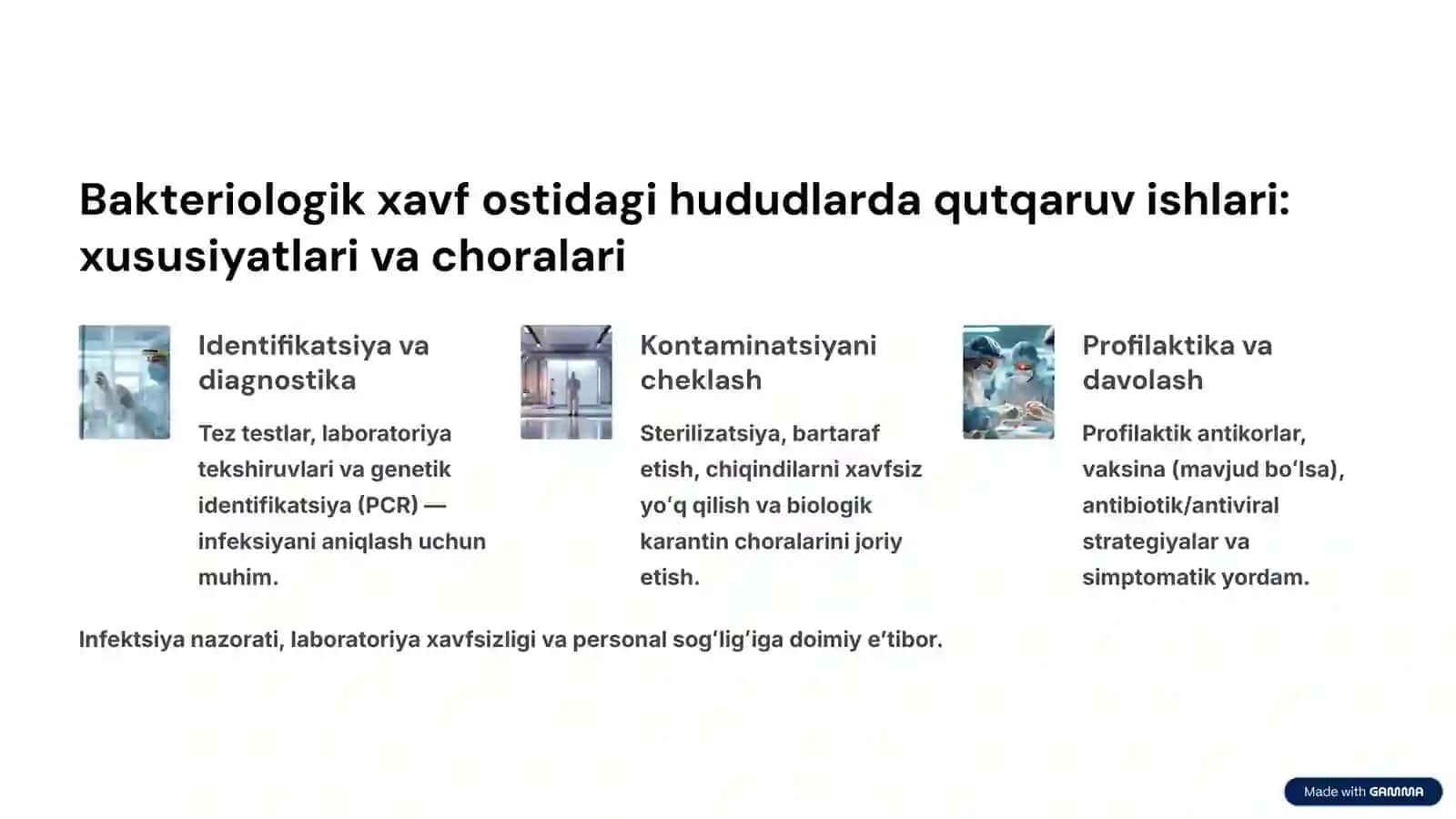 Bakteriologik xavf ostidagi hududlarda qutqaruv ishlari: xususiyatlari va choralari

Identifikatsiya va diagnostika

Tez testlar, laboratoriya tekshiruvlari va genetik identifikatsiya (PCR) — infeksiyani aniqlash uchun muhim.

Kontaminatsiyani cheklash

Sterilizatsiya, bartaraf etish, chiqindilarni xavfsiz yo‘q qilish va biologik karantin choralarini joriy etish.

Profilaktika va davolash

Profilaktik antikorlar, vaksina (mavjud bo‘lsa), antibiotik/antiviral strategiyalar va simptomatik yordam.

Infektsiya nazorati, laboratoriya xavfsizligi va personal sog‘lig‘iga doimiy e’tibor.

Made with GAMMA